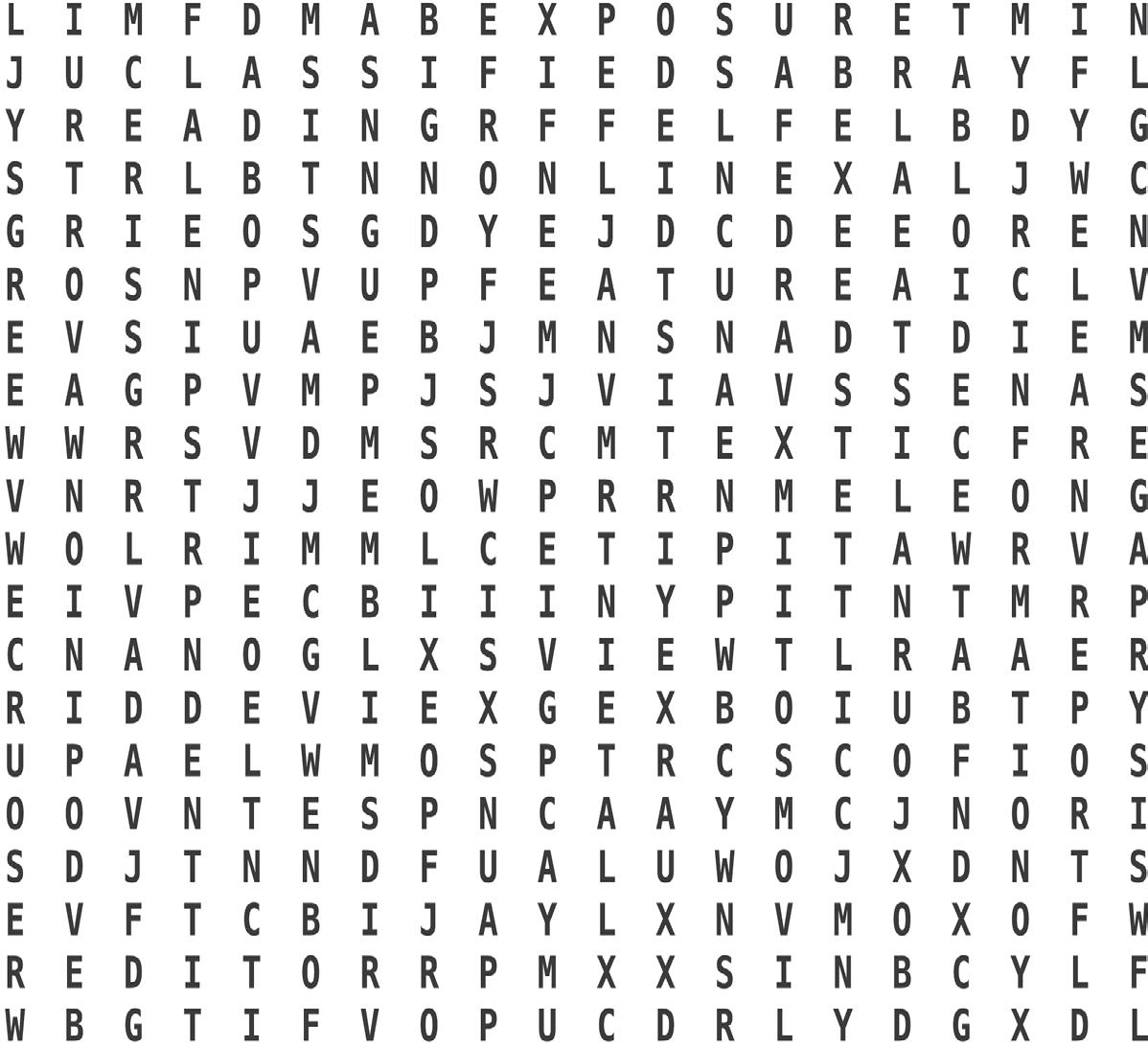 L I M F D M A B E X P O S U R E T M I N
J U C L A S S I F I E D S A B R A Y F L
Y R E A D I N G R F F E L F E L B D Y G
S T R L B T N N O N L I N E X A L J W C
G R I E O S G D Y E J D C D E E O R E N
R O S N P V U P F E A T U R E A I C L V
E V S I U A E B J M N S N A D T D I E M
E A G P V M P J S J V I A V S S E N A S
W W R S V D M S R C M T E X T I C F R E
V N R T J J E O W P R R N M E L E O N G
W O L R I M M L C E T I P I T A W R V A
E I V P E C B I I I N Y P I T N T M R P
C N A N O G L X S V I E W T L R A A E R
R I D D E V I E X G E X B O I U B T P Y
U P A E L W M O S P T R C S C O F I O S
O O V N T E S P N C A A Y M C J N O R I
S D J T N N D F U A L U W O J X D N T S
E V F T C B I J A Y L X N V M O X O F W
R E D I T O R R P M X X S I N B C Y L F
W B G T I F V O P U C D R L Y D G X D L